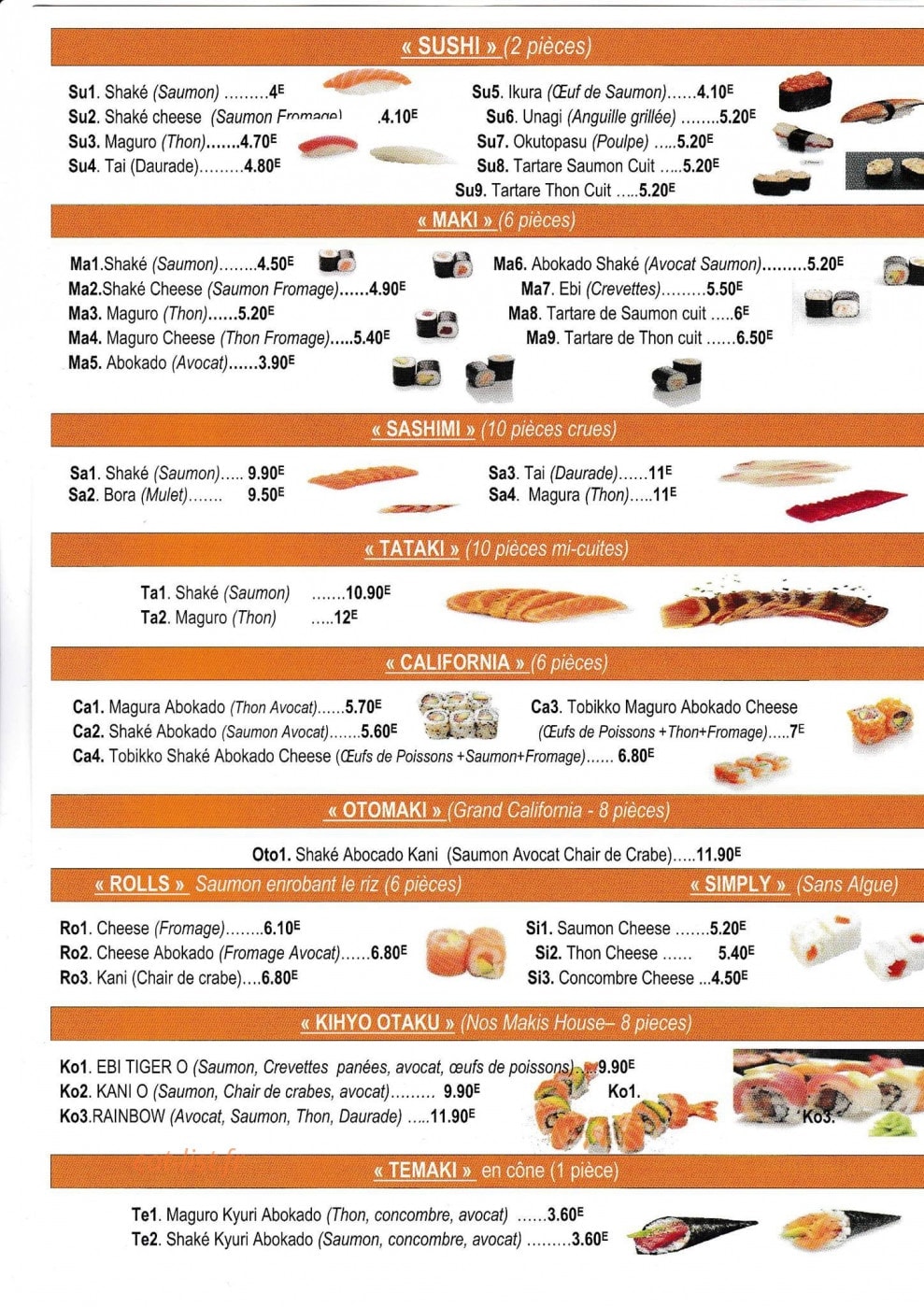 « SUSHI » (2 pièces)

Su1. Shaké (Saumon) .........4E
Su2. Shaké cheese (Saumon Fromage) .4.10E
Su3. Maguro (Thon).......4.70E
Su4. Tai (Daurade).........4.80E
Su5. Ikura (Œuf de Saumon)......4.10E
Su6. Unagi (Anguille grillée) ........5.20E
Su7. Okutopasu (Poulpe) .....5.20E
Su8. Tartare Saumon Cuit .....5.20E
Su9. Tartare Thon Cuit .....5.20E

« MAKI » (6 pièces)

Ma1.Shaké (Saumon)........4.50E
Ma2.Shaké Cheese (Saumon Fromage)......4.90E
Ma3. Maguro (Thon)......5.20E
Ma4. Maguro Cheese (Thon Fromage).....5.40E
Ma5. Abokado (Avocat)......3.90E
Ma6. Abokado Shaké (Avocat Saumon).........5.20E
Ma7. Ebi (Crevettes).........5.50E
Ma8. Tartare de Saumon cuit .....6E
Ma9. Tartare de Thon cuit ......6.50E

« SASHIMI » (10 pièces crues)

Sa1. Shaké (Saumon)..... 9.90E
Sa2. Bora (Mulet)....... 9.50E
Sa3. Tai (Daurade)......11E
Sa4. Magura (Thon).....11E

« TATAKI » (10 pièces mi-cuites)

Ta1. Shaké (Saumon) .......10.90E
Ta2. Maguro (Thon) .....12E

« CALIFORNIA » (6 pièces)

Ca1. Magura Abokado (Thon Avocat)......5.70E
Ca2. Shaké Abokado (Saumon Avocat).......5.60E
Ca3. Tobikko Maguro Abokado Cheese (Œufs de Poissons +Thon+Fromage).....7E
Ca4. Tobikko Shaké Abokado Cheese (Œufs de Poissons +Saumon+Fromage)...... 6.80E

« OTOMAKI » (Grand California - 8 pièces)

Oto1. Shaké Abocado Kani (Saumon Avocat Chair de Crabe).....11.90E

« ROLLS » Saumon enrobant le riz (6 pièces)

Ro1. Cheese (Fromage)........6.10E
Ro2. Cheese Abokado (Fromage Avocat)......6.80E
Ro3. Kani (Chair de crabe)....6.80E

« SIMPLY » (Sans Algue)

Si1. Saumon Cheese .......5.20E
Si2. Thon Cheese ...... 5.40E
Si3. Concombre Cheese ...4.50E

« KIHYO OTAKU » (Nos Makis House– 8 pieces)

Ko1. EBI TIGER O (Saumon, Crevettes panées, avocat, œufs de poissons)...9.90E
Ko2. KANI O (Saumon, Chair de crabes, avocat)......... 9.90E
Ko3.RAINBOW (Avocat, Saumon, Thon, Daurade) .....11.90E
Ko1.
Ko3.

« TEMAKI » en cône (1 pièce)

Te1. Maguro Kyuri Abokado (Thon, concombre, avocat) ......3.60E
Te2. Shaké Kyuri Abokado (Saumon, concombre, avocat) .........3.60E